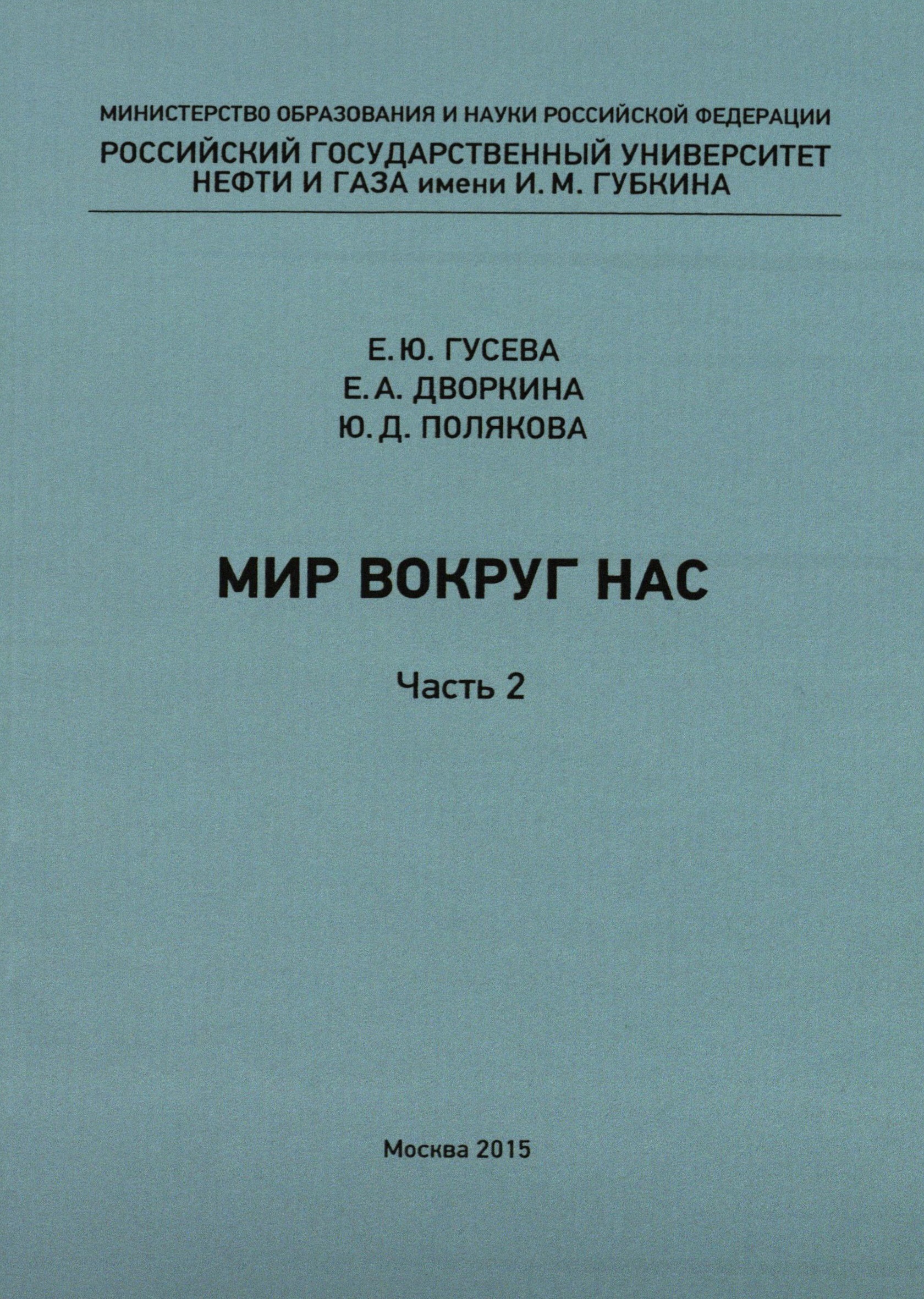 МИНИСТЕРСТВО ОБРАЗОВАНИЯ И НАУКИ РОССИЙСКОЙ ФЕДЕРАЦИИ
РОССИЙСКИЙ ГОСУДАРСТВЕННЫЙ УНИВЕРСИТЕТ НЕФТИ И ГАЗА имени И. М. ГУБКИНА

Е. Ю. ГУСЕВА
Е. А. ДВОРКИНА
Ю. Д. ПОЛЯКОВА

МИР ВОКРУГ НАС

Часть 2

Москва 2015